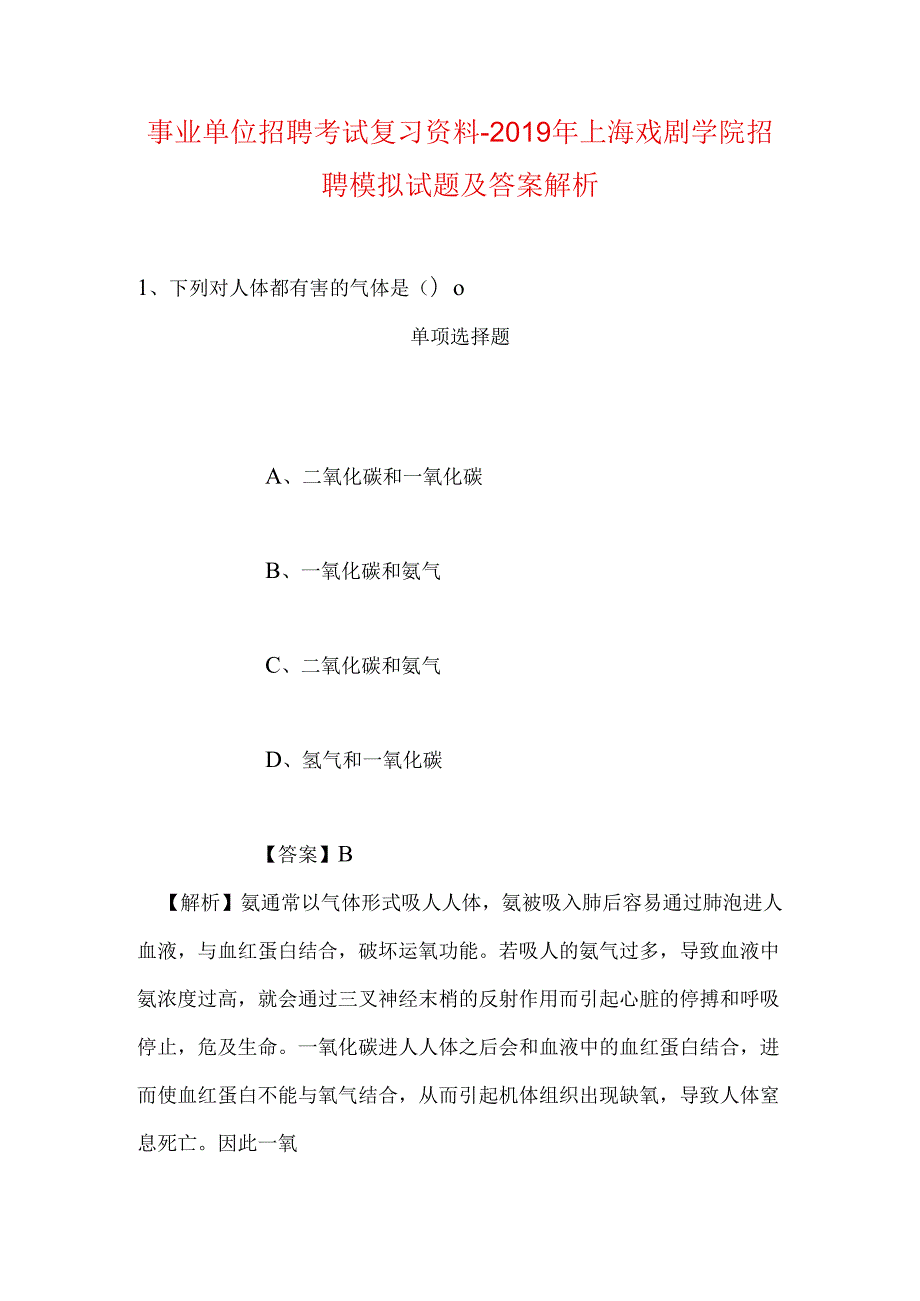 事业单位招聘考试复习资料-2019年上海戏剧学院招聘模拟试题及答案解析

1、下列对人体都有害的气体是（）o

单项选择题

A、二氧化碳和一氧化碳

B、一氧化碳和氨气

C、二氧化碳和氨气

D、氢气和一氧化碳

【答案】B

【解析】氨通常以气体形式吸人人体，氨被吸入肺后容易通过肺泡进人血液，与血红蛋白结合，破坏运氧功能。若吸人的氨气过多，导致血液中氨浓度过高，就会通过三叉神经末梢的反射作用而引起心脏的停搏和呼吸停止，危及生命。一氧化碳进人人体之后会和血液中的血红蛋白结合，进而使血红蛋白不能与氧气结合，从而引起机体组织出现缺氧，导致人体窒息死亡。因此一氧